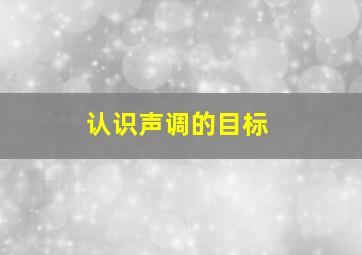 认识声调的目标